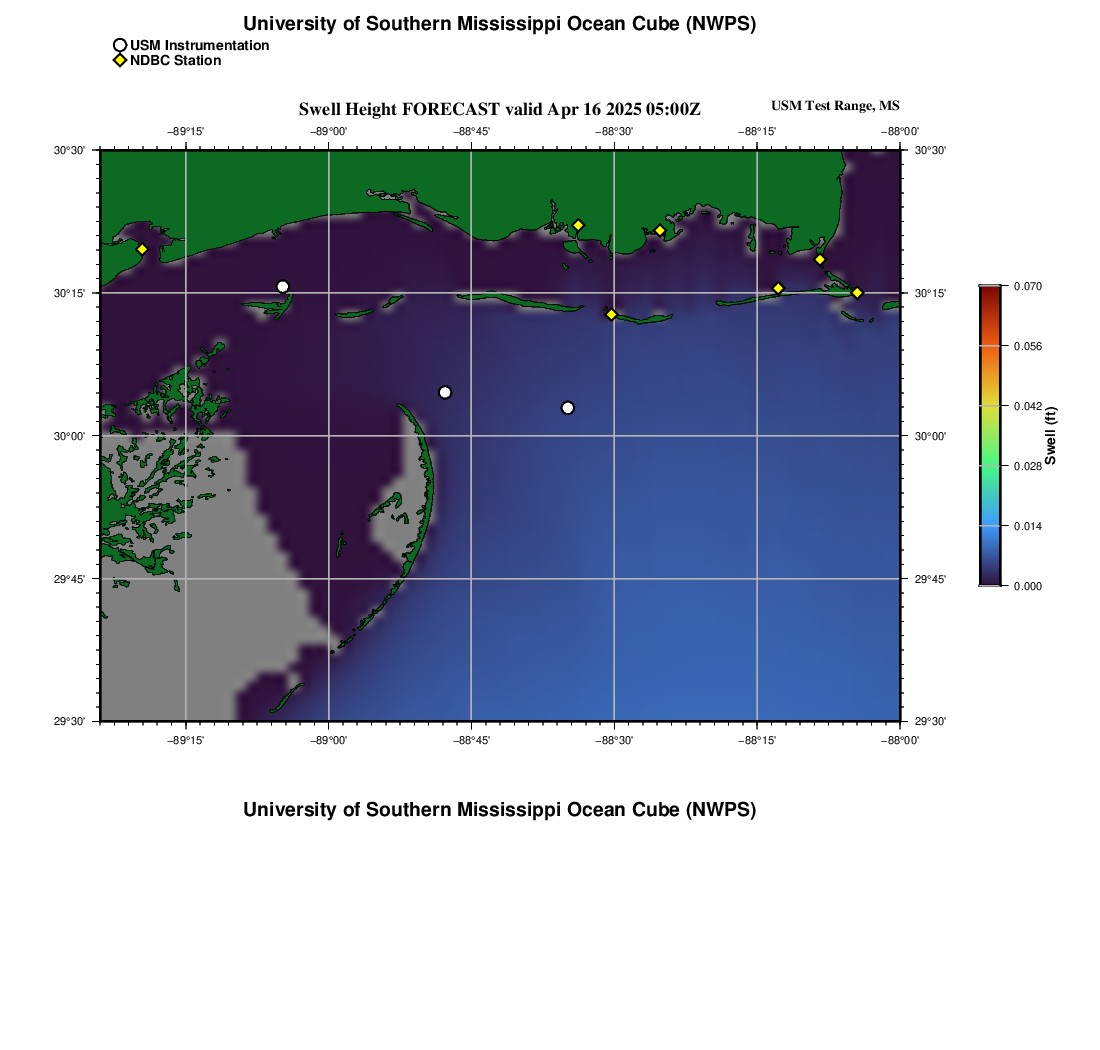 University of Southern Mississippi Ocean Cube (NWPS)
USM Instrumentation
NDBC Station

Swell Height FORECAST valid Apr 16 2025 05:00Z
USM Test Range, MS

−89°15' −89°00' −88°45' −88°30' −88°15' −88°00'

30°30'
30°15'
30°00'
29°45'
29°30'

30°30'
30°15'
30°00'
29°45'
29°30'

−89°15' −89°00' −88°45' −88°30' −88°15' −88°00'

0.070
0.056
0.042
0.028
0.014
0.000
Swell (ft)

University of Southern Mississippi Ocean Cube (NWPS)